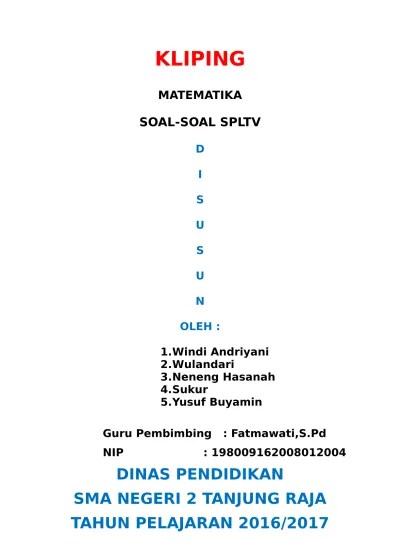 KLIPING

MATEMATIKA

SOAL-SOAL SPLTV

D

I

S

U

S

U

N

OLEH :

1.Windi Andriyani
2.Wulandari
3.Neneng Hasanah
4.Sukur
5.Yusuf Buyamin

Guru Pembimbing : Fatmawati,S.Pd
NIP : 198009162008012004

DINAS PENDIDIKAN
SMA NEGERI 2 TANJUNG RAJA
TAHUN PELAJARAN 2016/2017